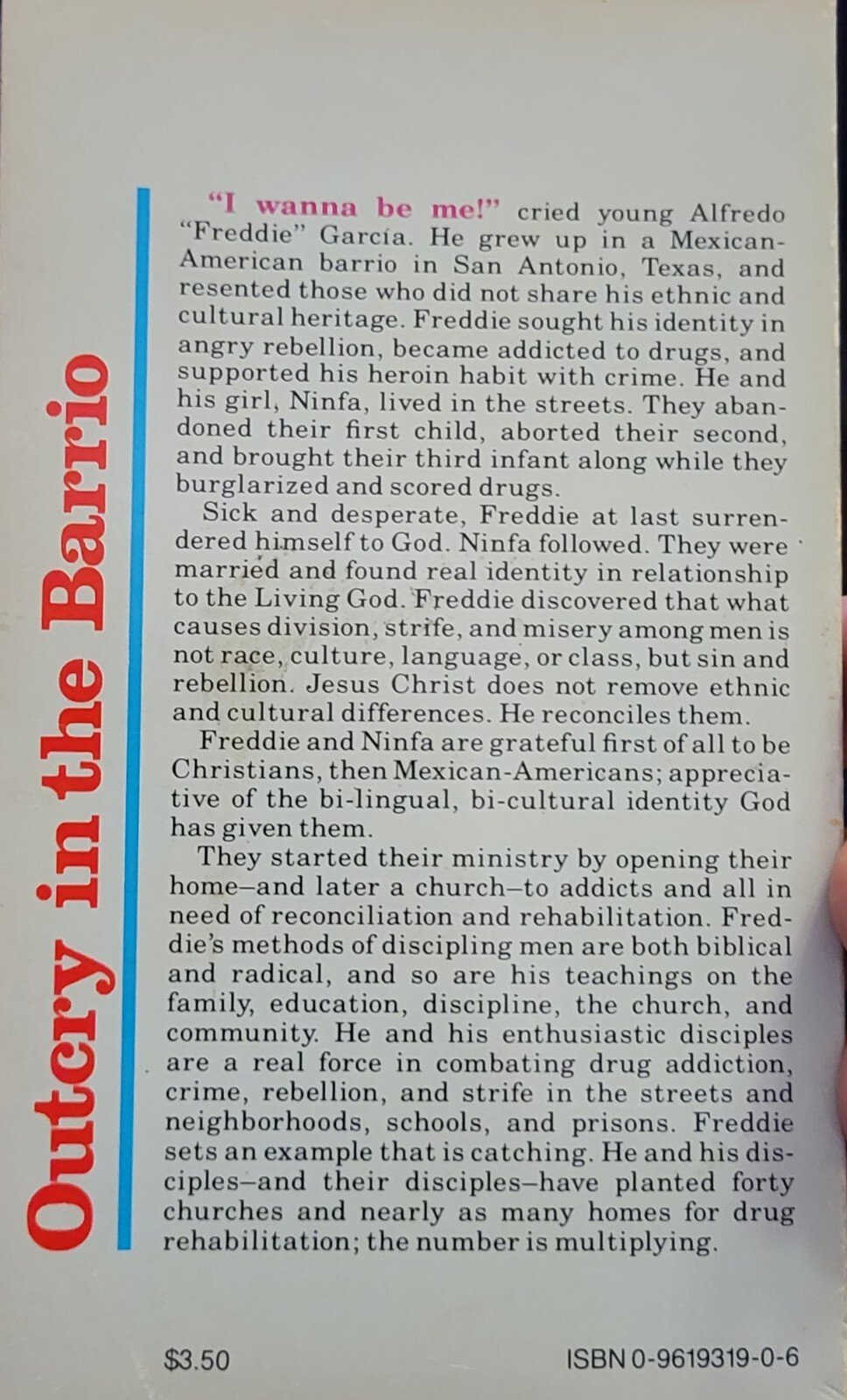 Outcry in the Barrio

"I wanna be me!" cried young Alfredo "Freddie" García. He grew up in a Mexican-American barrio in San Antonio, Texas, and resented those who did not share his ethnic and cultural heritage. Freddie sought his identity in angry rebellion, became addicted to drugs, and supported his heroin habit with crime. He and his girl, Ninfa, lived in the streets. They abandoned their first child, aborted their second, and brought their third infant along while they burglarized and scored drugs.

Sick and desperate, Freddie at last surrendered himself to God. Ninfa followed. They were married and found real identity in relationship to the Living God. Freddie discovered that what causes division, strife, and misery among men is not race, culture, language, or class, but sin and rebellion. Jesus Christ does not remove ethnic and cultural differences. He reconciles them.

Freddie and Ninfa are grateful first of all to be Christians, then Mexican-Americans; appreciative of the bi-lingual, bi-cultural identity God has given them.

They started their ministry by opening their home–and later a church–to addicts and all in need of reconciliation and rehabilitation. Freddie's methods of discipling men are both biblical and radical, and so are his teachings on the family, education, discipline, the church, and community. He and his enthusiastic disciples are a real force in combating drug addiction, crime, rebellion, and strife in the streets and neighborhoods, schools, and prisons. Freddie sets an example that is catching. He and his disciples–and their disciples–have planted forty churches and nearly as many homes for drug rehabilitation; the number is multiplying.

$3.50

ISBN 0-9619319-0-6